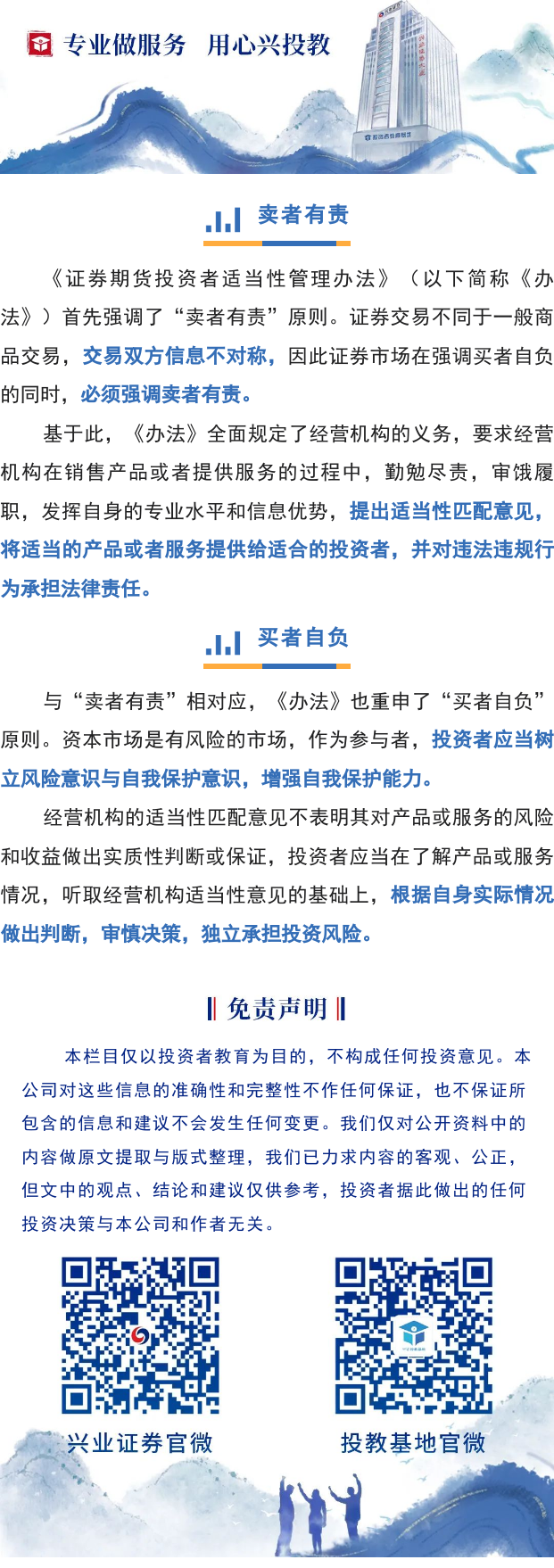 专业做服务 用心兴投教

卖者有责

《证券期货投资者适当性管理办法》（以下简称《办法》）首先强调了“卖者有责”原则。证券交易不同于一般商品交易，交易双方信息不对称，因此证券市场在强调买者自负的同时，必须强调卖者有责。

基于此，《办法》全面规定了经营机构的义务，要求经营机构在销售产品或者提供服务的过程中，勤勉尽责，审饿履职，发挥自身的专业水平和信息优势，提出适当性匹配意见，将适当的产品或者服务提供给适合的投资者，并对违法违规行为承担法律责任。

买者自负

与“卖者有责”相对应，《办法》也重申了“买者自负”原则。资本市场是有风险的市场，作为参与者，投资者应当树立风险意识与自我保护意识，增强自我保护能力。

经营机构的适当性匹配意见不表明其对产品或服务的风险和收益做出实质性判断或保证，投资者应当在了解产品或服务情况，听取经营机构适当性意见的基础上，根据自身实际情况做出判断，审慎决策，独立承担投资风险。

免责声明

本栏目仅以投资者教育为目的，不构成任何投资意见。本公司对这些信息的准确性和完整性不作任何保证，也不保证所包含的信息和建议不会发生任何变更。我们仅对公开资料中的内容做原文提取与版式整理，我们已力求内容的客观、公正，但文中的观点、结论和建议仅供参考，投资者据此做出的任何投资决策与本公司和作者无关。

兴业证券官微

投教基地官微